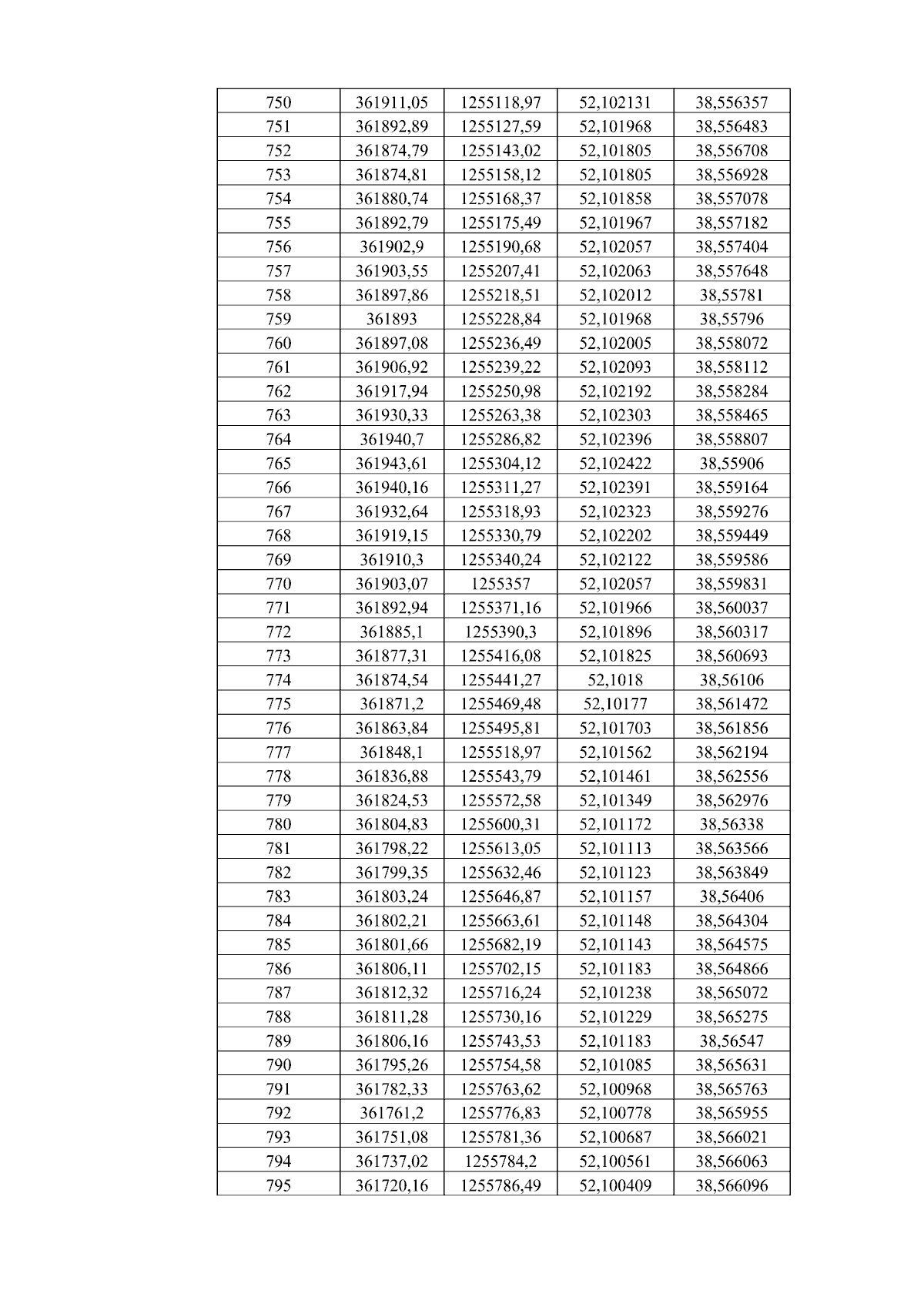 | 750 | 361911,05 | 1255118,97 | 52,102131 | 38,556357 |
|---|---|---|---|---|
| 751 | 361892,89 | 1255127,59 | 52,101968 | 38,556483 |
| 752 | 361874,79 | 1255143,02 | 52,101805 | 38,556708 |
| 753 | 361874,81 | 1255158,12 | 52,101805 | 38,556928 |
| 754 | 361880,74 | 1255168,37 | 52,101858 | 38,557078 |
| 755 | 361892,79 | 1255175,49 | 52,101967 | 38,557182 |
| 756 | 361902,9 | 1255190,68 | 52,102057 | 38,557404 |
| 757 | 361903,55 | 1255207,41 | 52,102063 | 38,557648 |
| 758 | 361897,86 | 1255218,51 | 52,102012 | 38,55781 |
| 759 | 361893 | 1255228,84 | 52,101968 | 38,55796 |
| 760 | 361897,08 | 1255236,49 | 52,102005 | 38,558072 |
| 761 | 361906,92 | 1255239,22 | 52,102093 | 38,558112 |
| 762 | 361917,94 | 1255250,98 | 52,102192 | 38,558284 |
| 763 | 361930,33 | 1255263,38 | 52,102303 | 38,558465 |
| 764 | 361940,7 | 1255286,82 | 52,102396 | 38,558807 |
| 765 | 361943,61 | 1255304,12 | 52,102422 | 38,55906 |
| 766 | 361940,16 | 1255311,27 | 52,102391 | 38,559164 |
| 767 | 361932,64 | 1255318,93 | 52,102323 | 38,559276 |
| 768 | 361919,15 | 1255330,79 | 52,102202 | 38,559449 |
| 769 | 361910,3 | 1255340,24 | 52,102122 | 38,559586 |
| 770 | 361903,07 | 1255357 | 52,102057 | 38,559831 |
| 771 | 361892,94 | 1255371,16 | 52,101966 | 38,560037 |
| 772 | 361885,1 | 1255390,3 | 52,101896 | 38,560317 |
| 773 | 361877,31 | 1255416,08 | 52,101825 | 38,560693 |
| 774 | 361874,54 | 1255441,27 | 52,1018 | 38,56106 |
| 775 | 361871,2 | 1255469,48 | 52,10177 | 38,561472 |
| 776 | 361863,84 | 1255495,81 | 52,101703 | 38,561856 |
| 777 | 361848,1 | 1255518,97 | 52,101562 | 38,562194 |
| 778 | 361836,88 | 1255543,79 | 52,101461 | 38,562556 |
| 779 | 361824,53 | 1255572,58 | 52,101349 | 38,562976 |
| 780 | 361804,83 | 1255600,31 | 52,101172 | 38,56338 |
| 781 | 361798,22 | 1255613,05 | 52,101113 | 38,563566 |
| 782 | 361799,35 | 1255632,46 | 52,101123 | 38,563849 |
| 783 | 361803,24 | 1255646,87 | 52,101157 | 38,56406 |
| 784 | 361802,21 | 1255663,61 | 52,101148 | 38,564304 |
| 785 | 361801,66 | 1255682,19 | 52,101143 | 38,564575 |
| 786 | 361806,11 | 1255702,15 | 52,101183 | 38,564866 |
| 787 | 361812,32 | 1255716,24 | 52,101238 | 38,565072 |
| 788 | 361811,28 | 1255730,16 | 52,101229 | 38,565275 |
| 789 | 361806,16 | 1255743,53 | 52,101183 | 38,56547 |
| 790 | 361795,26 | 1255754,58 | 52,101085 | 38,565631 |
| 791 | 361782,33 | 1255763,62 | 52,100968 | 38,565763 |
| 792 | 361761,2 | 1255776,83 | 52,100778 | 38,565955 |
| 793 | 361751,08 | 1255781,36 | 52,100687 | 38,566021 |
| 794 | 361737,02 | 1255784,2 | 52,100561 | 38,566063 |
| 795 | 361720,16 | 1255786,49 | 52,100409 | 38,566096 |